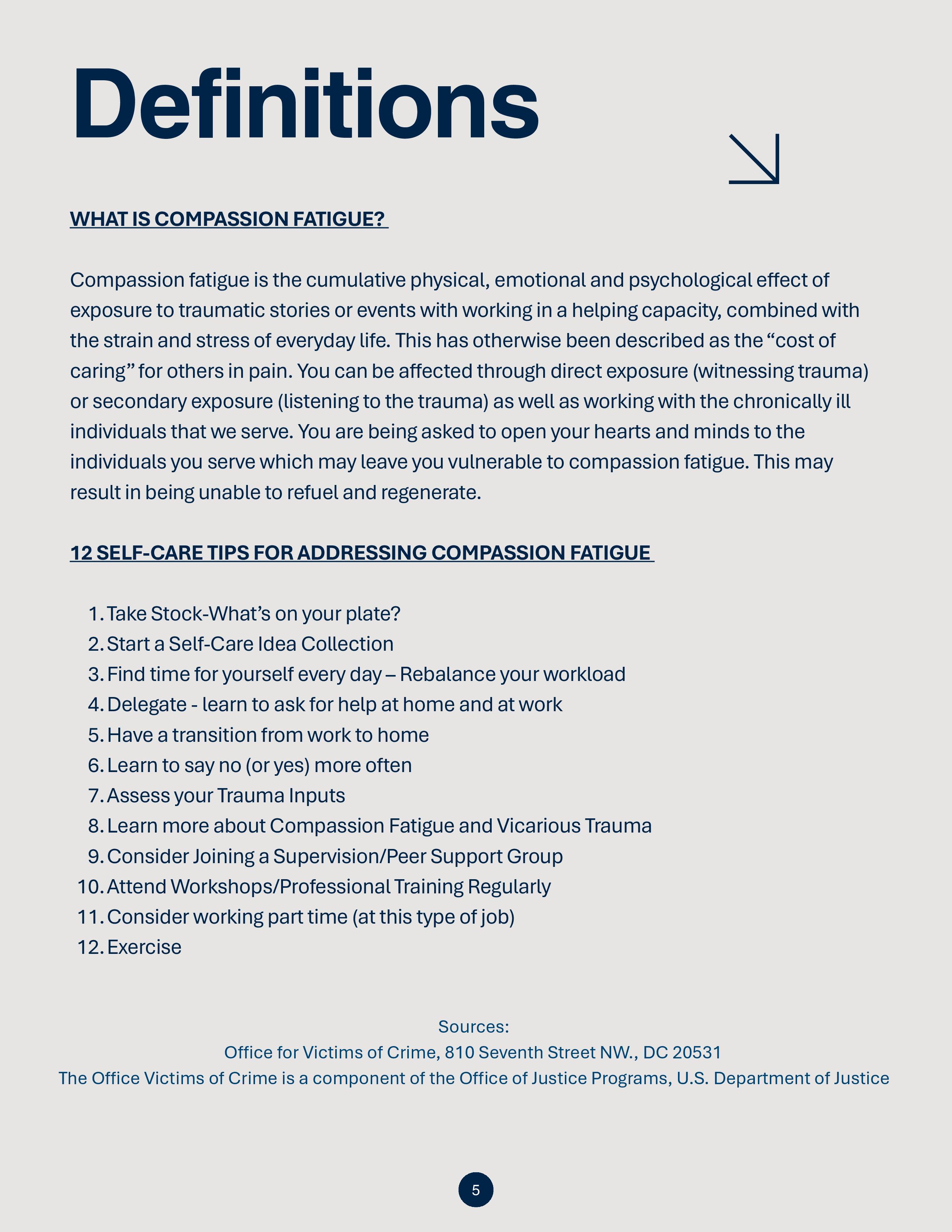 Definitions

WHAT IS COMPASSION FATIGUE?

Compassion fatigue is the cumulative physical, emotional and psychological effect of exposure to traumatic stories or events with working in a helping capacity, combined with the strain and stress of everyday life. This has otherwise been described as the “cost of caring” for others in pain. You can be affected through direct exposure (witnessing trauma) or secondary exposure (listening to the trauma) as well as working with the chronically ill individuals that we serve. You are being asked to open your hearts and minds to the individuals you serve which may leave you vulnerable to compassion fatigue. This may result in being unable to refuel and regenerate.

12 SELF-CARE TIPS FOR ADDRESSING COMPASSION FATIGUE

1. Take Stock-What’s on your plate?
2. Start a Self-Care Idea Collection
3. Find time for yourself every day – Rebalance your workload
4. Delegate - learn to ask for help at home and at work
5. Have a transition from work to home
6. Learn to say no (or yes) more often
7. Assess your Trauma Inputs
8. Learn more about Compassion Fatigue and Vicarious Trauma
9. Consider Joining a Supervision/Peer Support Group
10. Attend Workshops/Professional Training Regularly
11. Consider working part time (at this type of job)
12. Exercise

Sources:
Office for Victims of Crime, 810 Seventh Street NW., DC 20531
The Office Victims of Crime is a component of the Office of Justice Programs, U.S. Department of Justice

5